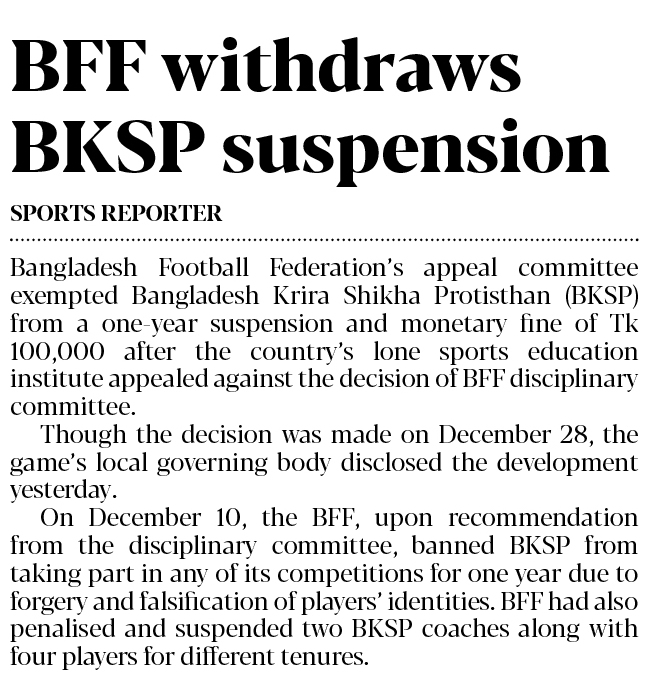 BFF withdraws BKSP suspension

SPORTS REPORTER

Bangladesh Football Federation's appeal committee exempted Bangladesh Krira Shikha Protisthan (BKSP) from a one-year suspension and monetary fine of Tk 100,000 after the country's lone sports education institute appealed against the decision of BFF disciplinary committee.

Though the decision was made on December 28, the game's local governing body disclosed the development yesterday.

On December 10, the BFF, upon recommendation from the disciplinary committee, banned BKSP from taking part in any of its competitions for one year due to forgery and falsification of players' identities. BFF had also penalised and suspended two BKSP coaches along with four players for different tenures.